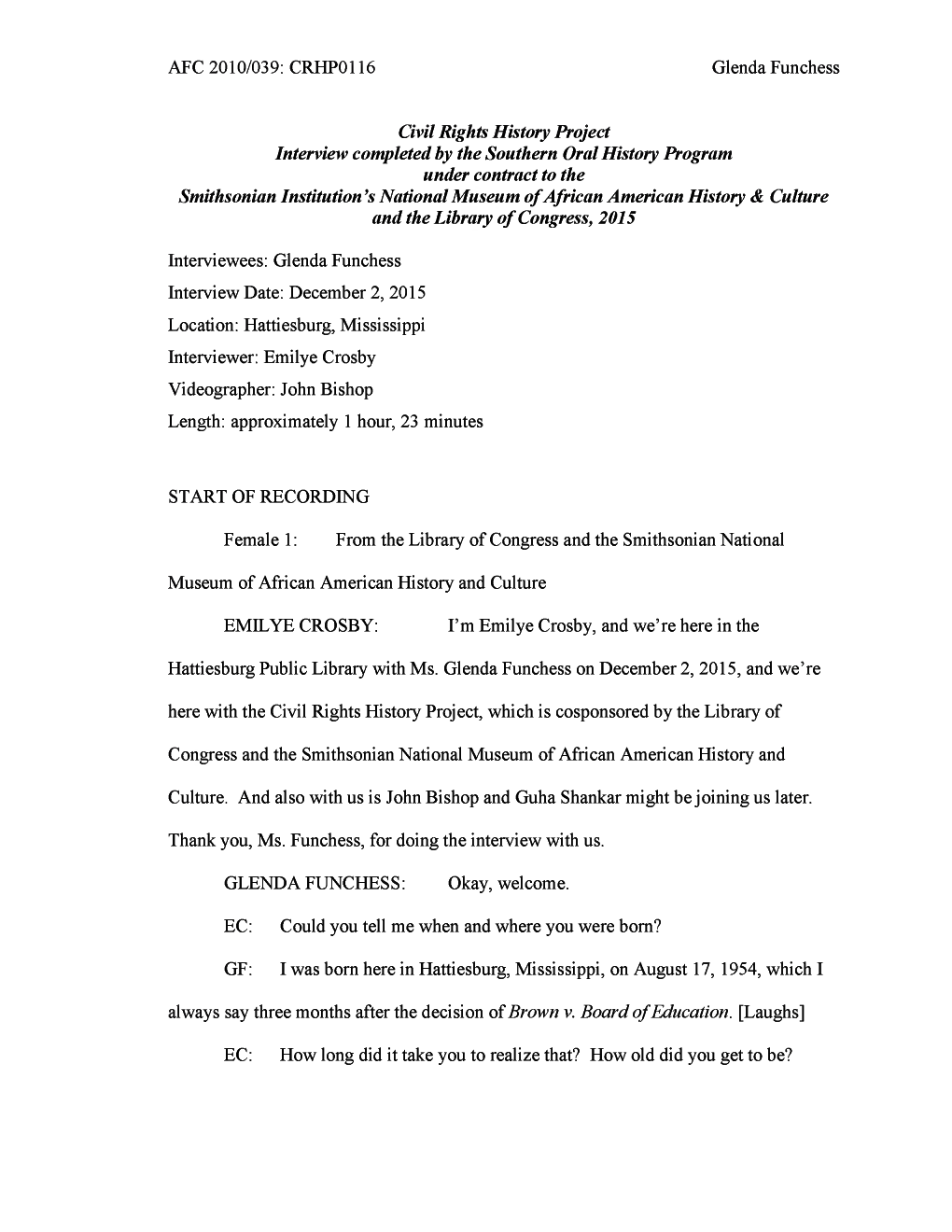 AFC 2010/039: CRHP0116 Glenda Funchess

Civil Rights History Project
Interview completed by the Southern Oral History Program
under contract to the
Smithsonian Institution's National Museum of African American History & Culture
and the Library of Congress, 2015

Interviewees: Glenda Funchess
Interview Date: December 2, 2015
Location: Hattiesburg, Mississippi
Interviewer: Emilye Crosby
Videographer: John Bishop
Length: approximately 1 hour, 23 minutes

START OF RECORDING

Female 1: From the Library of Congress and the Smithsonian National Museum of African American History and Culture

EMILYE CROSBY: I'm Emilye Crosby, and we're here in the Hattiesburg Public Library with Ms. Glenda Funchess on December 2, 2015, and we're here with the Civil Rights History Project, which is cosponsored by the Library of Congress and the Smithsonian National Museum of African American History and Culture. And also with us is John Bishop and Guha Shankar might be joining us later. Thank you, Ms. Funchess, for doing the interview with us.

GLENDA FUNCHESS: Okay, welcome.

EC: Could you tell me when and where you were born?

GF: I was born here in Hattiesburg, Mississippi, on August 17, 1954, which I always say three months after the decision of Brown v. Board of Education. [Laughs]

EC: How long did it take you to realize that? How old did you get to be?